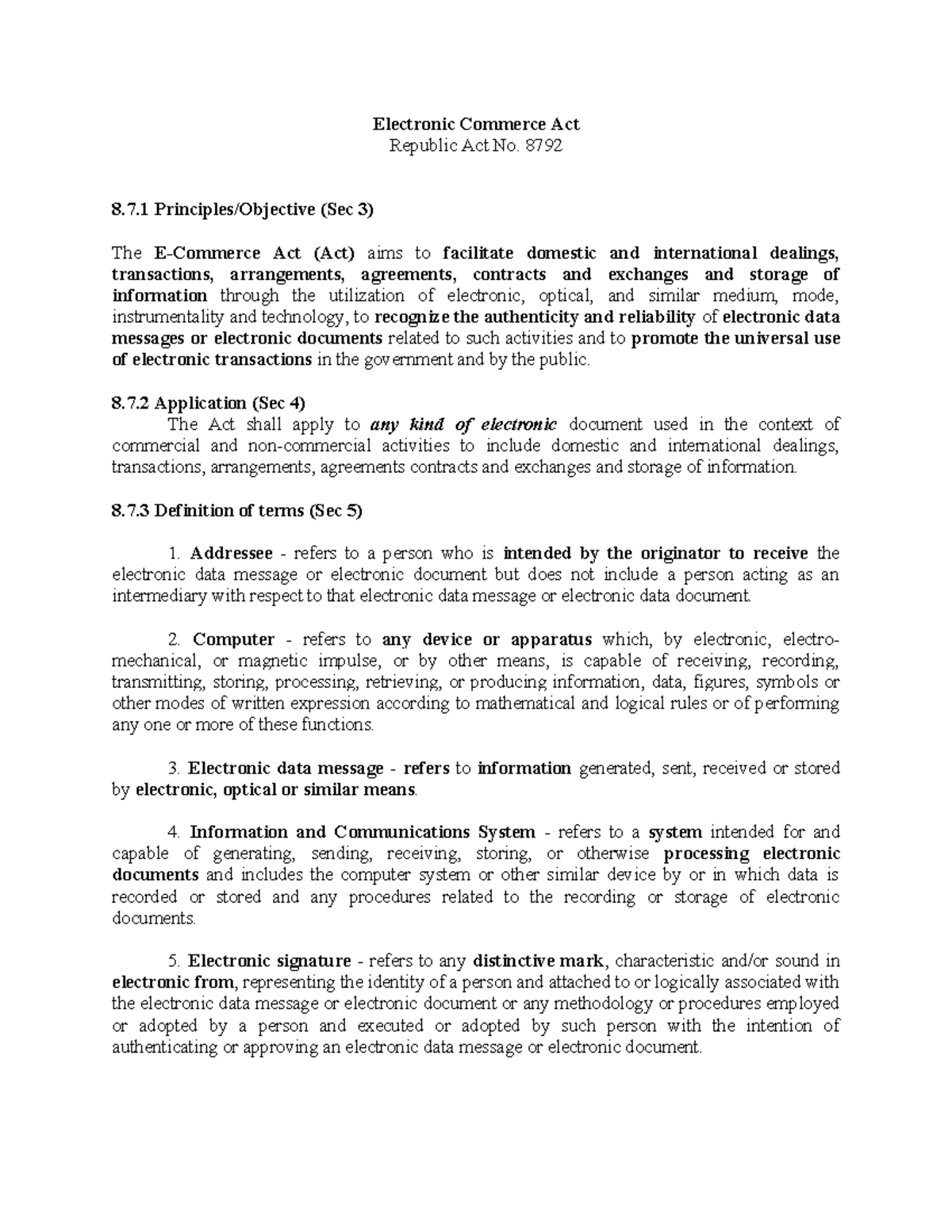 Electronic Commerce Act
Republic Act No. 8792

8.7.1 Principles/Objective (Sec 3)

The E-Commerce Act (Act) aims to facilitate domestic and international dealings, transactions, arrangements, agreements, contracts and exchanges and storage of information through the utilization of electronic, optical, and similar medium, mode, instrumentality and technology, to recognize the authenticity and reliability of electronic data messages or electronic documents related to such activities and to promote the universal use of electronic transactions in the government and by the public.

8.7.2 Application (Sec 4)
The Act shall apply to any kind of electronic document used in the context of commercial and non-commercial activities to include domestic and international dealings, transactions, arrangements, agreements contracts and exchanges and storage of information.

8.7.3 Definition of terms (Sec 5)

1. Addressee - refers to a person who is intended by the originator to receive the electronic data message or electronic document but does not include a person acting as an intermediary with respect to that electronic data message or electronic data document.

2. Computer - refers to any device or apparatus which, by electronic, electro-mechanical, or magnetic impulse, or by other means, is capable of receiving, recording, transmitting, storing, processing, retrieving, or producing information, data, figures, symbols or other modes of written expression according to mathematical and logical rules or of performing any one or more of these functions.

3. Electronic data message - refers to information generated, sent, received or stored by electronic, optical or similar means.

4. Information and Communications System - refers to a system intended for and capable of generating, sending, receiving, storing, or otherwise processing electronic documents and includes the computer system or other similar device by or in which data is recorded or stored and any procedures related to the recording or storage of electronic documents.

5. Electronic signature - refers to any distinctive mark, characteristic and/or sound in electronic from, representing the identity of a person and attached to or logically associated with the electronic data message or electronic document or any methodology or procedures employed or adopted by a person and executed or adopted by such person with the intention of authenticating or approving an electronic data message or electronic document.